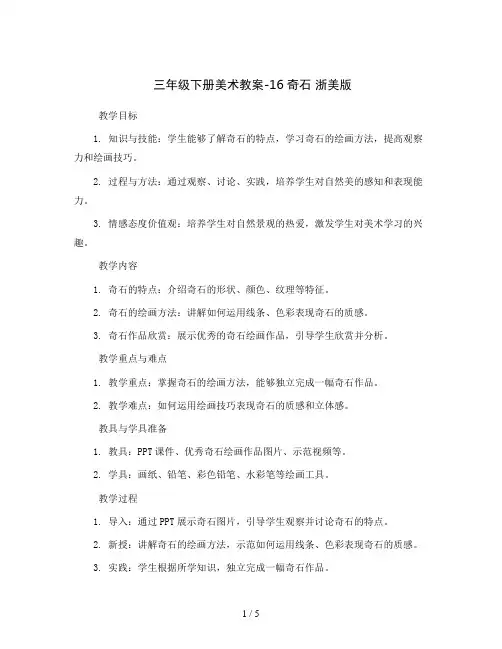 三年级下册美术教案-16 奇石 浙美版

教学目标

1. 知识与技能：学生能够了解奇石的特点，学习奇石的绘画方法，提高观察力和绘画技巧。

2. 过程与方法：通过观察、讨论、实践，培养学生对自然美的感知和表现能力。

3. 情感态度价值观：培养学生对自然景观的热爱，激发学生对美术学习的兴趣。

教学内容

1. 奇石的特点：介绍奇石的形状、颜色、纹理等特征。

2. 奇石的绘画方法：讲解如何运用线条、色彩表现奇石的质感。

3. 奇石作品欣赏：展示优秀的奇石绘画作品，引导学生欣赏并分析。

教学重点与难点

1. 教学重点：掌握奇石的绘画方法，能够独立完成一幅奇石作品。

2. 教学难点：如何运用绘画技巧表现奇石的质感和立体感。

教具与学具准备

1. 教具：PPT课件、优秀奇石绘画作品图片、示范视频等。

2. 学具：画纸、铅笔、彩色铅笔、水彩笔等绘画工具。

教学过程

1. 导入：通过PPT展示奇石图片，引导学生观察并讨论奇石的特点。

2. 新授：讲解奇石的绘画方法，示范如何运用线条、色彩表现奇石的质感。

3. 实践：学生根据所学知识，独立完成一幅奇石作品。

1 / 5